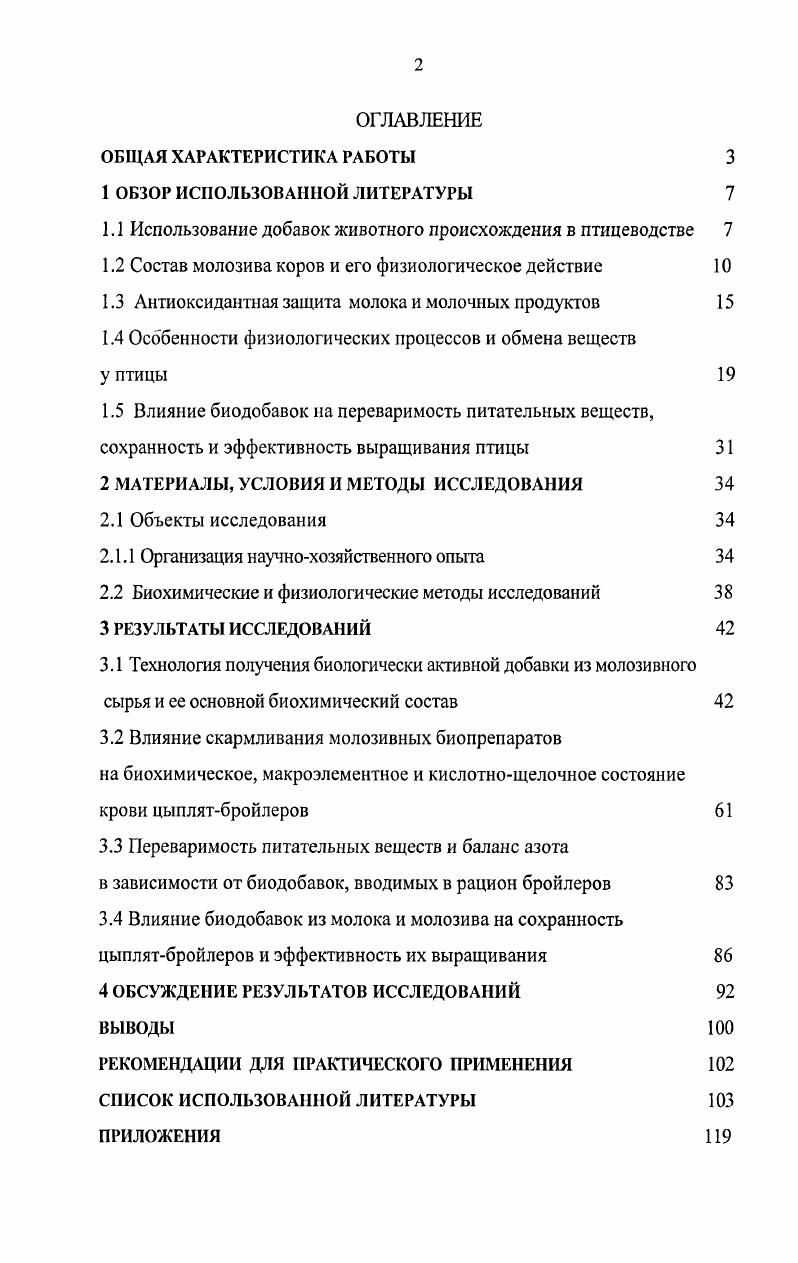 2

ОГЛАВЛЕНИЕ

ОБЩАЯ ХАРАКТЕРИСТИКА РАБОТЫ 3

1 ОБЗОР ИСПОЛЬЗОВАННОЙ ЛИТЕРАТУРЫ 7

1.1 Использование добавок животного происхождения в птицеводстве 7

1.2 Состав молозива коров и его физиологическое действие 10

1.3 Антиоксидантная защита молока и молочных продуктов 15

1.4 Особенности физиологических процессов и обмена веществ у птицы 19

1.5 Влияние биодобавок на переваримость питательных веществ, сохранность и эффективность выращивания птицы 31

2 МАТЕРИАЛЫ, УСЛОВИЯ И МЕТОДЫ ИССЛЕДОВАНИЯ 34

2.1 Объекты исследования 34

2.1.1 Организация научно-хозяйственного опыта 34

2.2 Биохимические и физиологические методы исследований 38

3 РЕЗУЛЬТАТЫ ИССЛЕДОВАНИЙ 42

3.1 Технология получения биологически активной добавки из молозивного сырья и ее основной биохимический состав 42

3.2 Влияние скармливания молозивных биопрепаратов на биохимическое, макроэлементное и кислотно-щелочное состояние крови цыплят-бройлеров 61

3.3 Переваримость питательных веществ и баланс азота в зависимости от биодобавок, вводимых в рацион бройлеров 83

3.4 Влияние биодобавок из молока и молозива на сохранность цыплят-бройлеров и эффективность их выращивания 86

4 ОБСУЖДЕНИЕ РЕЗУЛЬТАТОВ ИССЛЕДОВАНИЙ 92

ВЫВОДЫ 100

РЕКОМЕНДАЦИИ ДЛЯ ПРАКТИЧЕСКОГО ПРИМЕНЕНИЯ 102

СПИСОК ИСПОЛЬЗОВАННОЙ ЛИТЕРАТУРЫ 103

ПРИЛОЖЕНИЯ 119